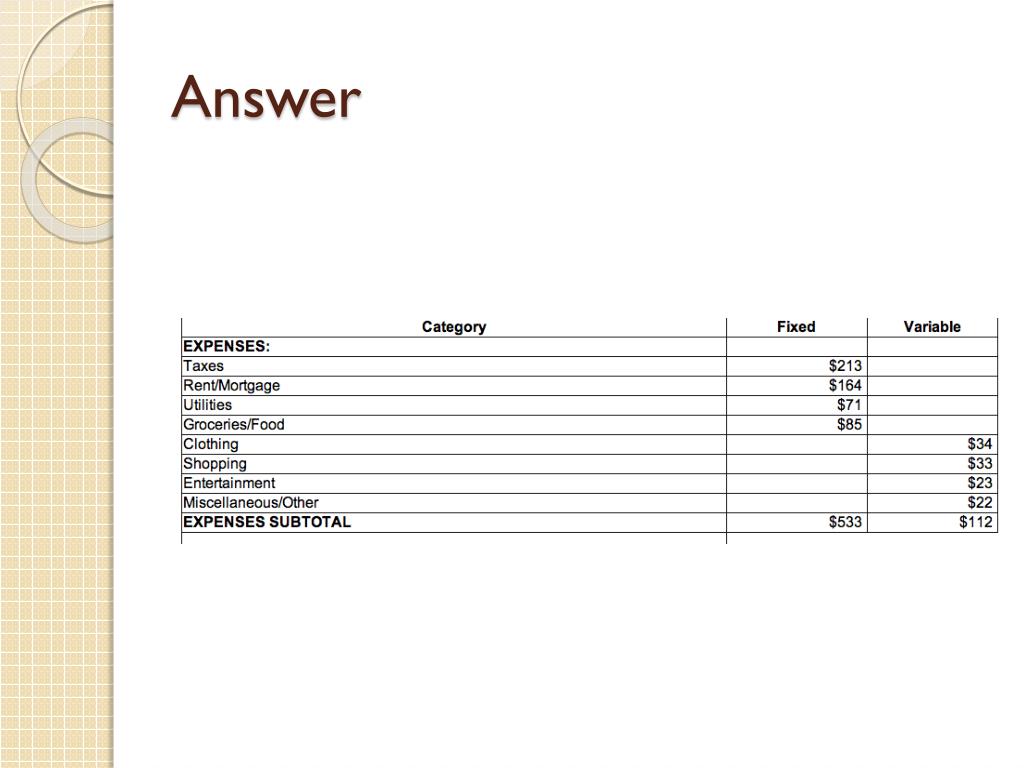 Answer

| Category | Fixed | Variable |
|---|---|---|
| **EXPENSES:** | | |
| Taxes | \$213 | |
| Rent/Mortgage | \$164 | |
| Utilities | \$71 | |
| Groceries/Food | \$85 | |
| Clothing | | \$34 |
| Shopping | | \$33 |
| Entertainment | | \$23 |
| Miscellaneous/Other | | \$22 |
| **EXPENSES SUBTOTAL** | \$533 | \$112 |